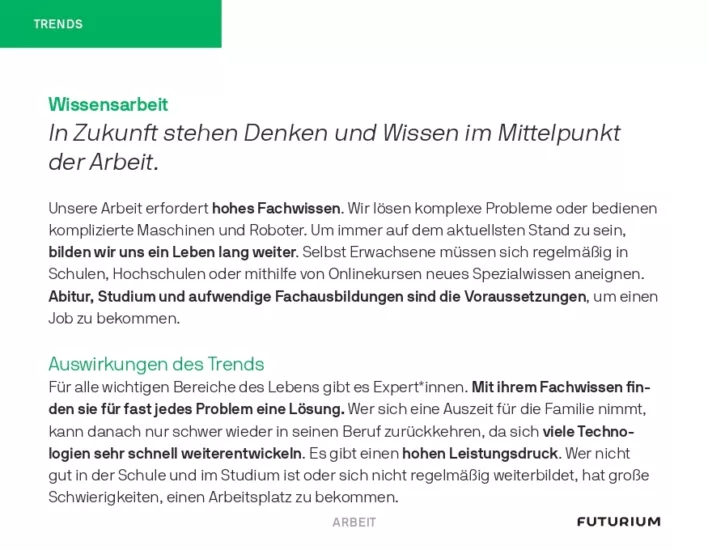 TRENDS

Wissensarbeit
In Zukunft stehen Denken und Wissen im Mittelpunkt der Arbeit.

Unsere Arbeit erfordert hohes Fachwissen. Wir lösen komplexe Probleme oder bedienen komplizierte Maschinen und Roboter. Um immer auf dem aktuellsten Stand zu sein, bilden wir uns ein Leben lang weiter. Selbst Erwachsene müssen sich regelmäßig in Schulen, Hochschulen oder mithilfe von Onlinekursen neues Spezialwissen aneignen. Abitur, Studium und aufwendige Fachausbildungen sind die Voraussetzungen, um einen Job zu bekommen.

Auswirkungen des Trends
Für alle wichtigen Bereiche des Lebens gibt es Expert*innen. Mit ihrem Fachwissen finden sie für fast jedes Problem eine Lösung. Wer sich eine Auszeit für die Familie nimmt, kann danach nur schwer wieder in seinen Beruf zurückkehren, da sich viele Technologien sehr schnell weiterentwickeln. Es gibt einen hohen Leistungsdruck. Wer nicht gut in der Schule und im Studium ist oder sich nicht regelmäßig weiterbildet, hat große Schwierigkeiten, einen Arbeitsplatz zu bekommen.

ARBEIT

FUTURIUM